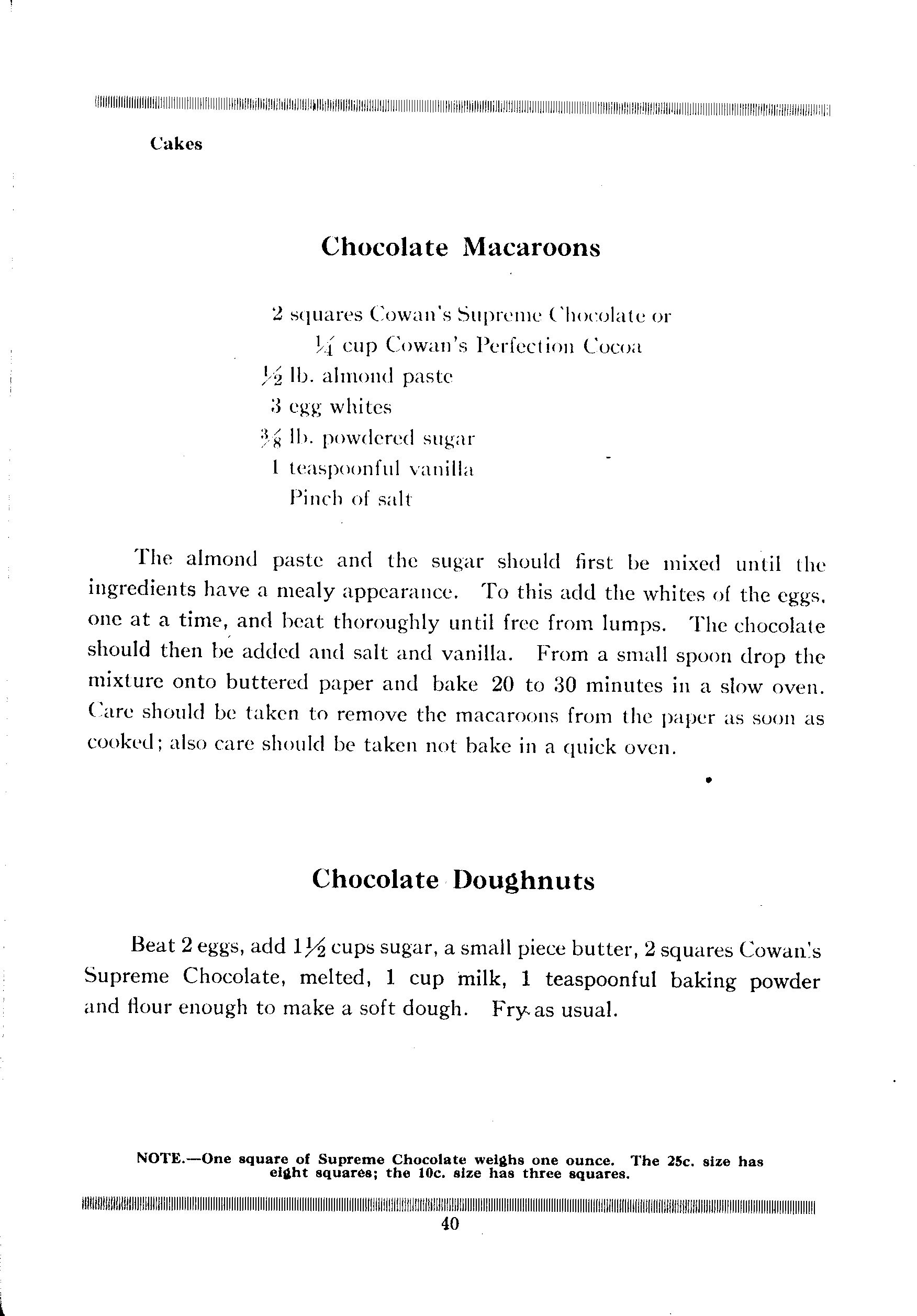 Cakes

Chocolate Macaroons

2 squares Cowan's Supreme Chocolate or
$\frac{1}{4}$ cup Cowan's Perfection Cocoa
$\frac{1}{2}$ lb. almond paste
3 egg whites
$\frac{3}{8}$ lb. powdered sugar
1 teaspoonful vanilla
Pinch of salt

The almond paste and the sugar should first be mixed until the ingredients have a mealy appearance. To this add the whites of the eggs, one at a time, and beat thoroughly until free from lumps. The chocolate should then be added and salt and vanilla. From a small spoon drop the mixture onto buttered paper and bake 20 to 30 minutes in a slow oven. Care should be taken to remove the macaroons from the paper as soon as cooked; also care should be taken not bake in a quick oven.

Chocolate Doughnuts

Beat 2 eggs, add $1\frac{1}{2}$ cups sugar, a small piece butter, 2 squares Cowan's Supreme Chocolate, melted, 1 cup milk, 1 teaspoonful baking powder and flour enough to make a soft dough. Fry as usual.

NOTE.—One square of Supreme Chocolate weighs one ounce. The 25c. size has eight squares; the 10c. size has three squares.

40